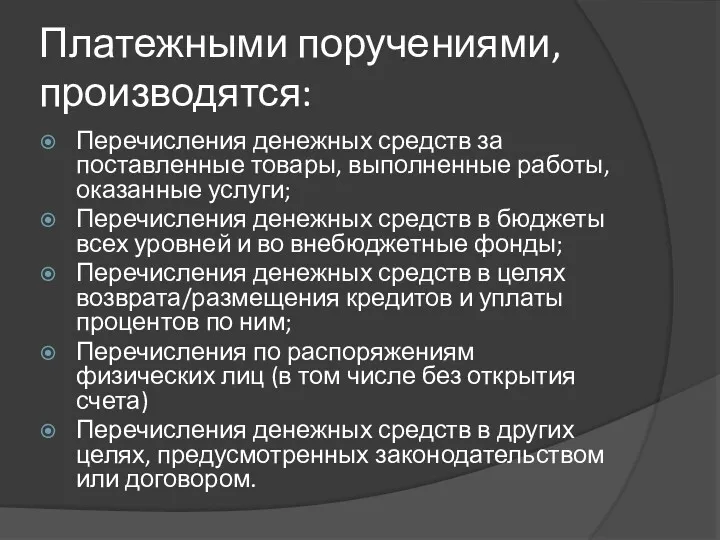 Платежными поручениями, производятся:

Перечисления денежных средств за поставленные товары, выполненные работы, оказанные услуги;

Перечисления денежных средств в бюджеты всех уровней и во внебюджетные фонды;

Перечисления денежных средств в целях возврата/размещения кредитов и уплаты процентов по ним;

Перечисления по распоряжениям физических лиц (в том числе без открытия счета)

Перечисления денежных средств в других целях, предусмотренных законодательством или договором.